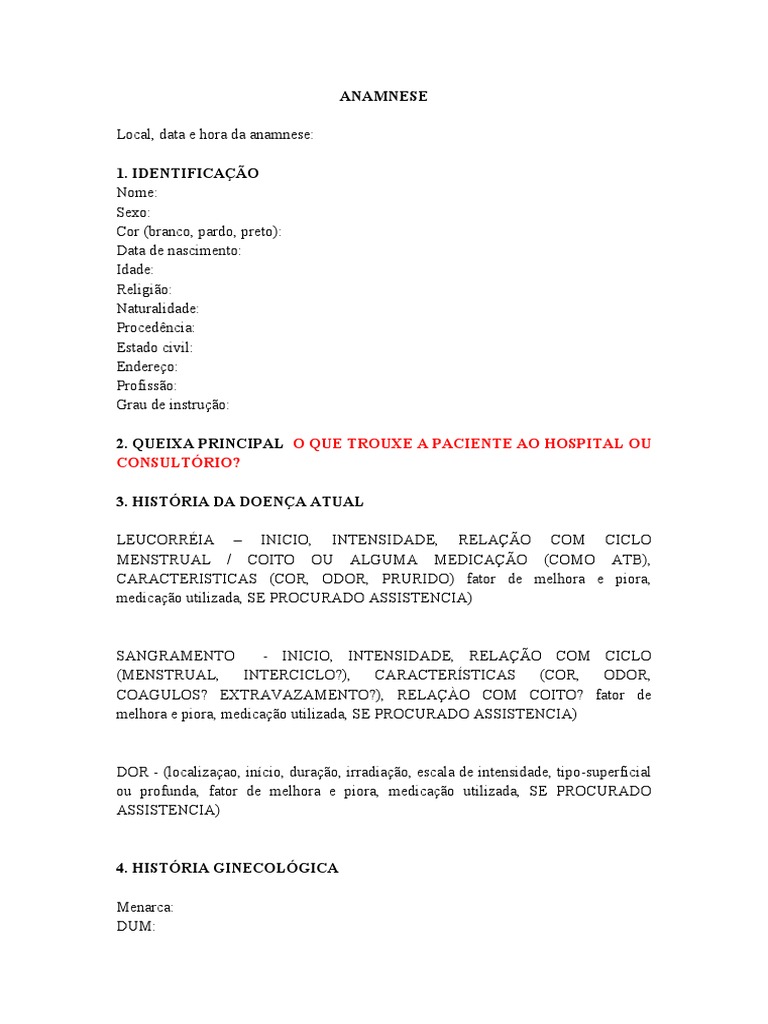 ANAMNESE

Local, data e hora da anamnese:

1. IDENTIFICAÇÃO
Nome:
Sexo:
Cor (branco, pardo, preto):
Data de nascimento:
Idade:
Religião:
Naturalidade:
Procedência:
Estado civil:
Endereço:
Profissão:
Grau de instrução:

2. QUEIXA PRINCIPAL O QUE TROUXE A PACIENTE AO HOSPITAL OU CONSULTÓRIO?

3. HISTÓRIA DA DOENÇA ATUAL

LEUCORRÉIA – INICIO, INTENSIDADE, RELAÇÃO COM CICLO MENSTRUAL / COITO OU ALGUMA MEDICAÇÃO (COMO ATB), CARACTERISTICAS (COR, ODOR, PRURIDO) fator de melhora e piora, medicação utilizada, SE PROCURADO ASSISTENCIA)

SANGRAMENTO - INICIO, INTENSIDADE, RELAÇÃO COM CICLO (MENSTRUAL, INTERCICLO?), CARACTERÍSTICAS (COR, ODOR, COAGULOS? EXTRAVAZAMENTO?), RELAÇÀO COM COITO? fator de melhora e piora, medicação utilizada, SE PROCURADO ASSISTENCIA)

DOR - (localizaçao, início, duração, irradiação, escala de intensidade, tipo-superficial ou profunda, fator de melhora e piora, medicação utilizada, SE PROCURADO ASSISTENCIA)

4. HISTÓRIA GINECOLÓGICA

Menarca:
DUM: